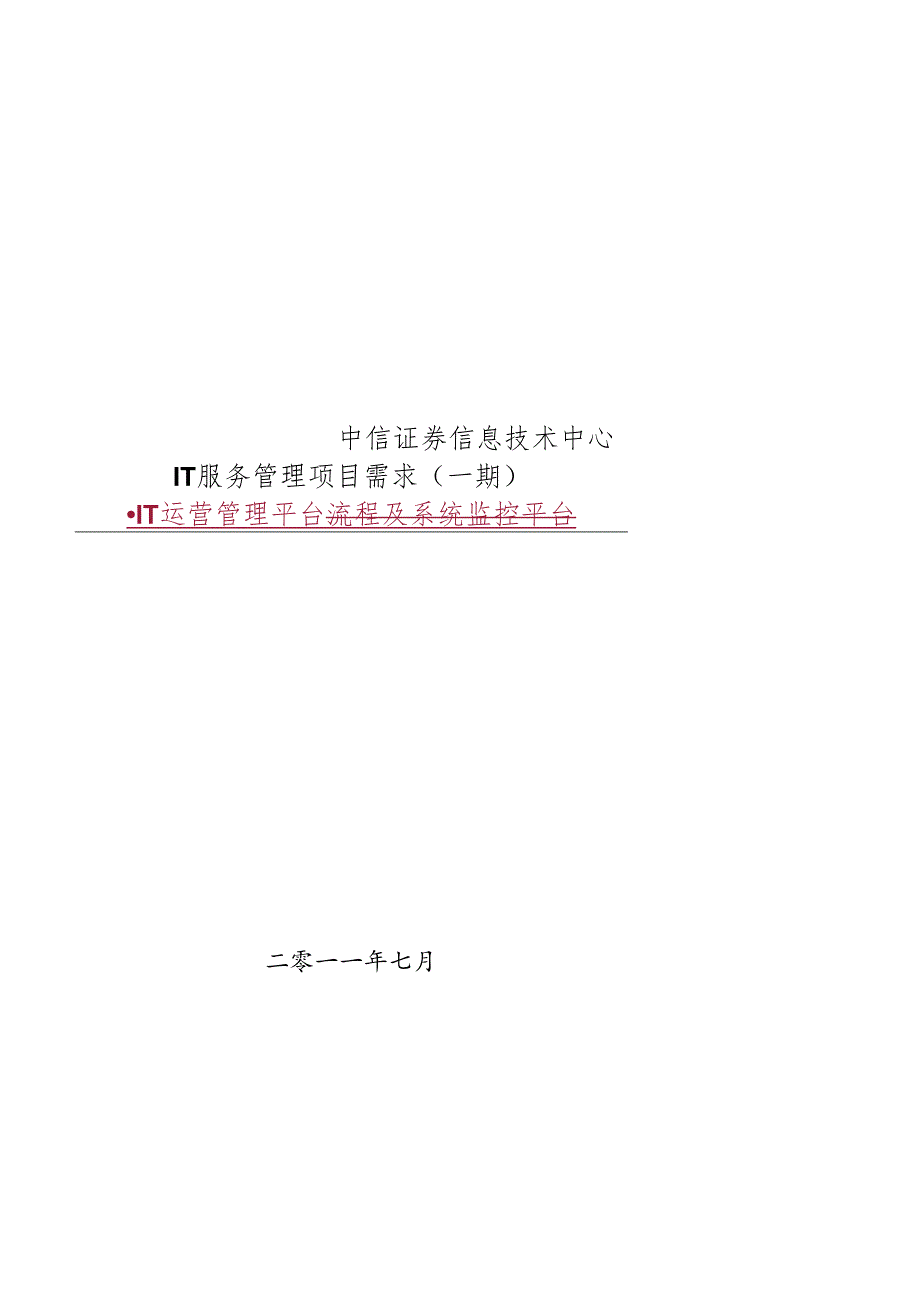 中信证券信息技术中心

IT服务管理项目需求（一期）

•IT运营管理平台流程及系统监控平台

二零一一年七月